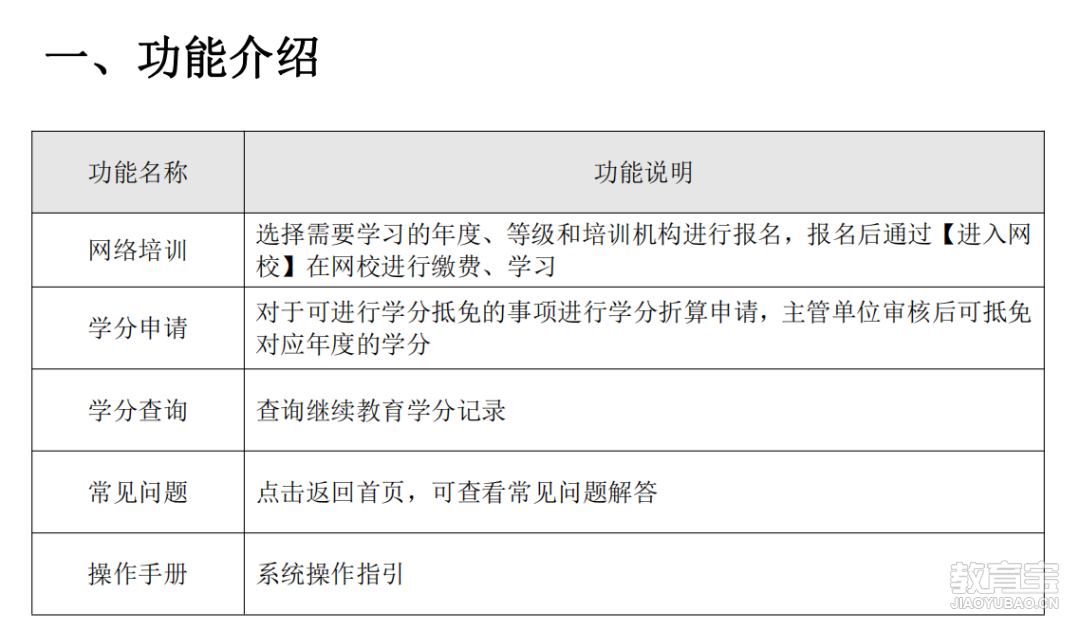 一、功能介绍

| 功能名称 | 功能说明 |
|---|---|
| 网络培训 | 选择需要学习的年度、等级和培训机构进行报名，报名后通过【进入网校】在网校进行缴费、学习 |
| 学分申请 | 对于可进行学分抵免的事项进行学分折算申请，主管单位审核后可抵免对应年度的学分 |
| 学分查询 | 查询继续教育学分记录 |
| 常见问题 | 点击返回首页，可查看常见问题解答 |
| 操作手册 | 系统操作指引 |

教育宝
JIAOYUBAO.CN